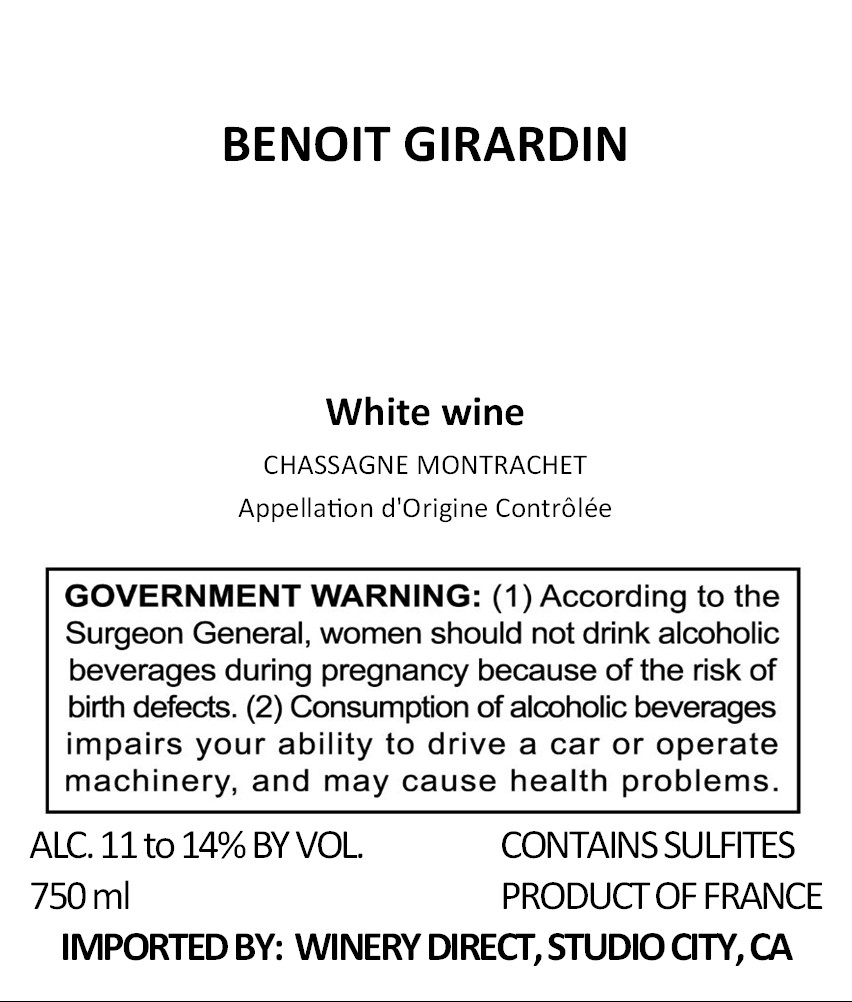 BENOIT GIRARDIN

White wine

CHASSAGNE MONTRACHET

Appellation d'Origine Contrôlée

GOVERNMENT WARNING: (1) According to the Surgeon General, women should not drink alcoholic beverages during pregnancy because of the risk of birth defects. (2) Consumption of alcoholic beverages impairs your ability to drive a car or operate machinery, and may cause health problems.

ALC. 11 to 14% BY VOL.
750 ml

CONTAINS SULFITES
PRODUCT OF FRANCE

IMPORTED BY: WINERY DIRECT, STUDIO CITY, CA